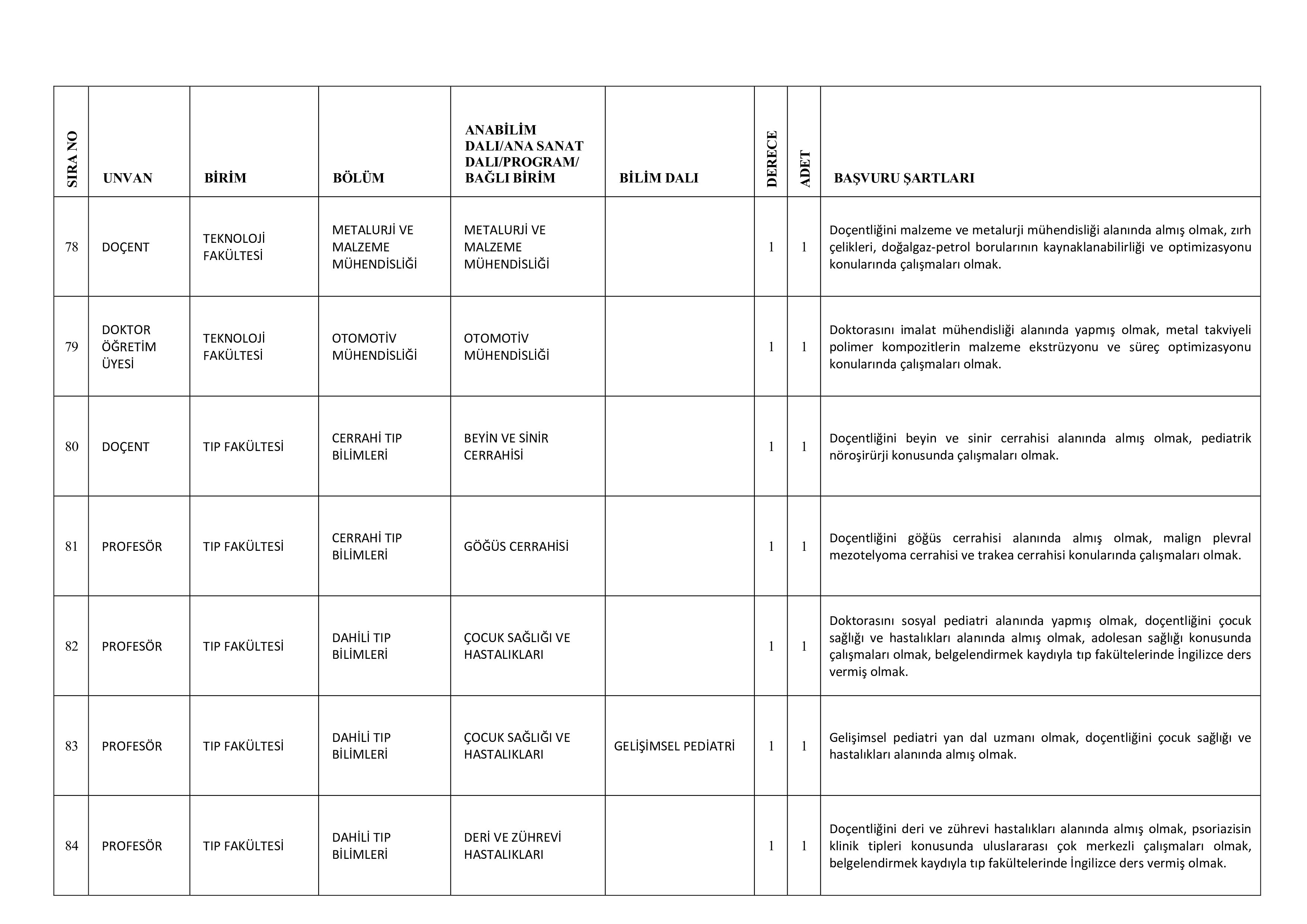 | SIRA NO | UNVAN | BİRİM | BÖLÜM | ANABİLİM DALI/ANA SANAT DALI/PROGRAM/ BAĞLI BİRİM | BİLİM DALI | DERECE | ADET | BAŞVURU ŞARTLARI |
|---|---|---|---|---|---|---|---|---|
| 78 | DOÇENT | TEKNOLOJİ FAKÜLTESİ | METALURJİ VE MALZEME MÜHENDİSLİĞİ | METALURJİ VE MALZEME MÜHENDİSLİĞİ | | 1 | 1 | Doçentliğini malzeme ve metalurji mühendisliği alanında almış olmak, zırh çelikleri, doğalgaz-petrol borularının kaynaklanabilirliği ve optimizasyonu konularında çalışmaları olmak. |
| 79 | DOKTOR ÖĞRETİM ÜYESİ | TEKNOLOJİ FAKÜLTESİ | OTOMOTİV MÜHENDİSLİĞİ | OTOMOTİV MÜHENDİSLİĞİ | | 1 | 1 | Doktorasını imalat mühendisliği alanında yapmış olmak, metal takviyeli polimer kompozitlerin malzeme ekstrüzyonu ve süreç optimizasyonu konularında çalışmaları olmak. |
| 80 | DOÇENT | TIP FAKÜLTESİ | CERRAHİ TIP BİLİMLERİ | BEYİN VE SİNİR CERRAHİSİ | | 1 | 1 | Doçentliğini beyin ve sinir cerrahisi alanında almış olmak, pediatrik nöroşirürji konusunda çalışmaları olmak. |
| 81 | PROFESÖR | TIP FAKÜLTESİ | CERRAHİ TIP BİLİMLERİ | GÖĞÜS CERRAHİSİ | | 1 | 1 | Doçentliğini göğüs cerrahisi alanında almış olmak, malign plevral mezotelyoma cerrahisi ve trakea cerrahisi konularında çalışmaları olmak. |
| 82 | PROFESÖR | TIP FAKÜLTESİ | DAHİLİ TIP BİLİMLERİ | ÇOCUK SAĞLIĞI VE HASTALIKLARI | | 1 | 1 | Doktorasını sosyal pediatri alanında yapmış olmak, doçentliğini çocuk sağlığı ve hastalıkları alanında almış olmak, adolesan sağlığı konusunda çalışmaları olmak, belgelendirmek kaydıyla tıp fakültelerinde İngilizce ders vermiş olmak. |
| 83 | PROFESÖR | TIP FAKÜLTESİ | DAHİLİ TIP BİLİMLERİ | ÇOCUK SAĞLIĞI VE HASTALIKLARI | GELİŞİMSEL PEDİATRİ | 1 | 1 | Gelişimsel pediatri yan dal uzmanı olmak, doçentliğini çocuk sağlığı ve hastalıkları alanında almış olmak. |
| 84 | PROFESÖR | TIP FAKÜLTESİ | DAHİLİ TIP BİLİMLERİ | DERİ VE ZÜHREVİ HASTALIKLARI | | 1 | 1 | Doçentliğini deri ve zührevi hastalıkları alanında almış olmak, psoriazisin klinik tipleri konusunda uluslararası çok merkezli çalışmaları olmak, belgelendirmek kaydıyla tıp fakültelerinde İngilizce ders vermiş olmak. |